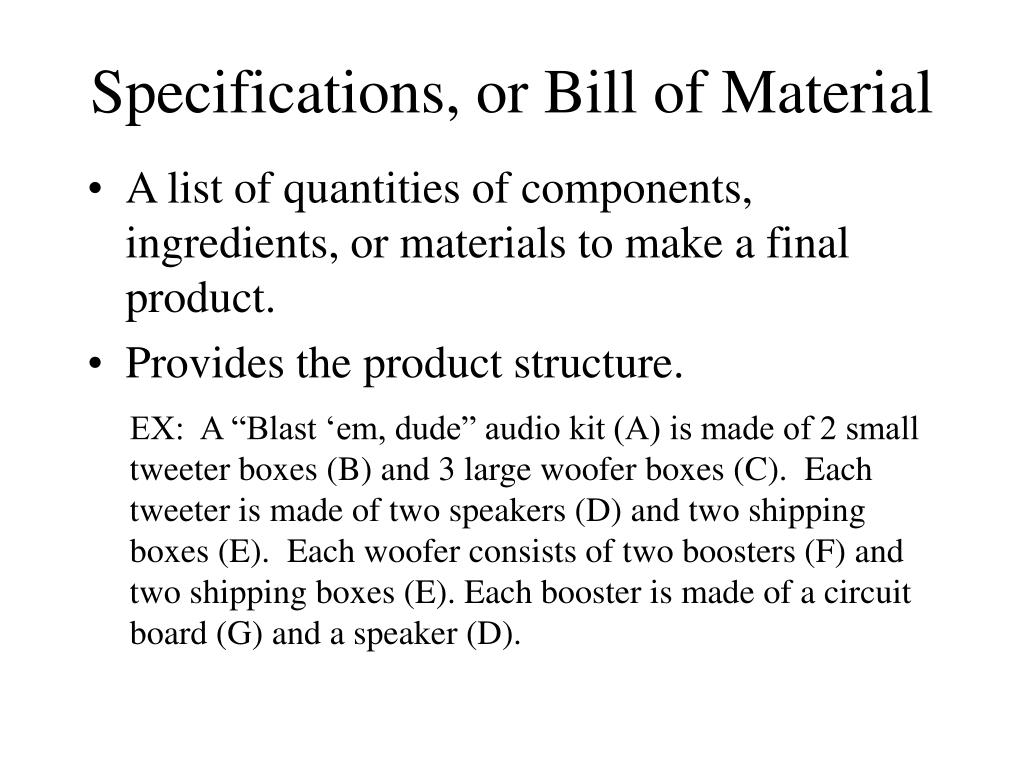 Specifications, or Bill of Material

• A list of quantities of components, ingredients, or materials to make a final product.

• Provides the product structure.

EX: A “Blast ‘em, dude” audio kit (A) is made of 2 small tweeter boxes (B) and 3 large woofer boxes (C). Each tweeter is made of two speakers (D) and two shipping boxes (E). Each woofer consists of two boosters (F) and two shipping boxes (E). Each booster is made of a circuit board (G) and a speaker (D).